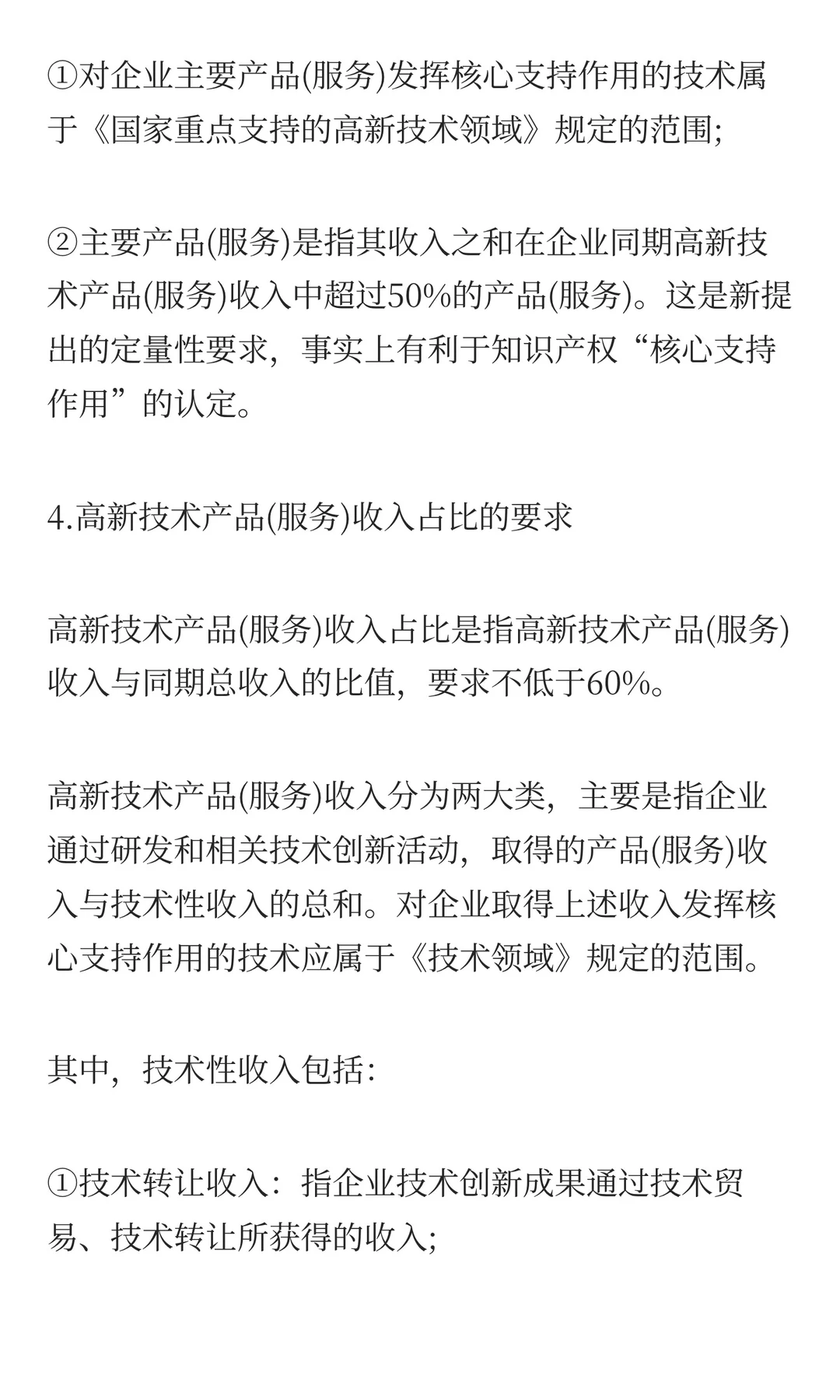 ①对企业主要产品(服务)发挥核心支持作用的技术属于《国家重点支持的高新技术领域》规定的范围;

②主要产品(服务)是指其收入之和在企业同期高新技术产品(服务)收入中超过50%的产品(服务)。这是新提出的定量性要求，事实上有利于知识产权“核心支持作用”的认定。

4.高新技术产品(服务)收入占比的要求

高新技术产品(服务)收入占比是指高新技术产品(服务)收入与同期总收入的比值，要求不低于60%。

高新技术产品(服务)收入分为两大类，主要是指企业通过研发和相关技术创新活动，取得的产品(服务)收入与技术性收入的总和。对企业取得上述收入发挥核心支持作用的技术应属于《技术领域》规定的范围。

其中，技术性收入包括:

①技术转让收入：指企业技术创新成果通过技术贸易、技术转让所获得的收入;